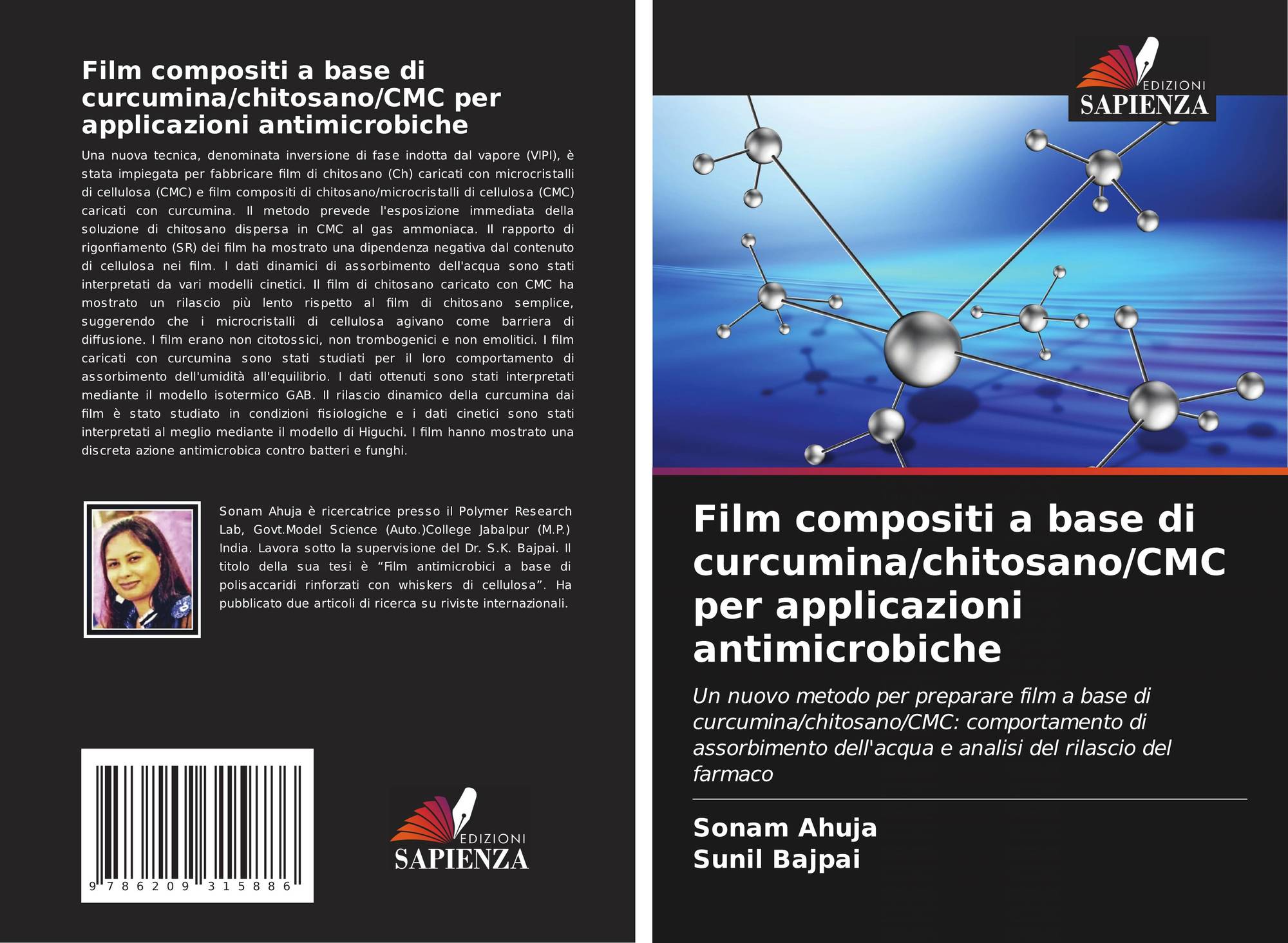 Film compositi a base di curcumina/chitosano/CMC per applicazioni antimicrobiche

Una nuova tecnica, denominata inversione di fase indotta dal vapore (VIPI), è stata impiegata per fabbricare film di chitosano (Ch) caricati con microcristalli di cellulosa (CMC) e film compositi di chitosano/microcristalli di cellulosa (CMC) caricati con curcumina. Il metodo prevede l'esposizione immediata della soluzione di chitosano dispersa in CMC al gas ammoniaca. Il rapporto di rigonfiamento (SR) dei film ha mostrato una dipendenza negativa dal contenuto di cellulosa nei film. I dati dinamici di assorbimento dell'acqua sono stati interpretati da vari modelli cinetici. Il film di chitosano caricato con CMC ha mostrato un rilascio più lento rispetto al film di chitosano semplice, suggerendo che i microcristalli di cellulosa agivano come barriera di diffusione. I film erano non citotossici, non trombogenici e non emolitici. I film caricati con curcumina sono stati studiati per il loro comportamento di assorbimento dell'umidità all'equilibrio. I dati ottenuti sono stati interpretati mediante il modello isotermico GAB. Il rilascio dinamico della curcumina dai film è stato studiato in condizioni fisiologiche e i dati cinetici sono stati interpretati al meglio mediante il modello di Higuchi. I film hanno mostrato una discreta azione antimicrobica contro batteri e funghi.

Sonam Ahuja è ricercatrice presso il Polymer Research Lab, Govt.Model Science (Auto.)College Jabalpur (M.P.) India. Lavora sotto la supervisione del Dr. S.K. Bajpai. Il titolo della sua tesi è "Film antimicrobici a base di polisaccaridi rinforzati con whiskers di cellulosa". Ha pubblicato due articoli di ricerca su riviste internazionali.

9 786209 315886

EDIZIONI
SAPIENZA

EDIZIONI
SAPIENZA

Film compositi a base di curcumina/chitosano/CMC per applicazioni antimicrobiche

Un nuovo metodo per preparare film a base di curcumina/chitosano/CMC: comportamento di assorbimento dell'acqua e analisi del rilascio del farmaco

Sonam Ahuja
Sunil Bajpai